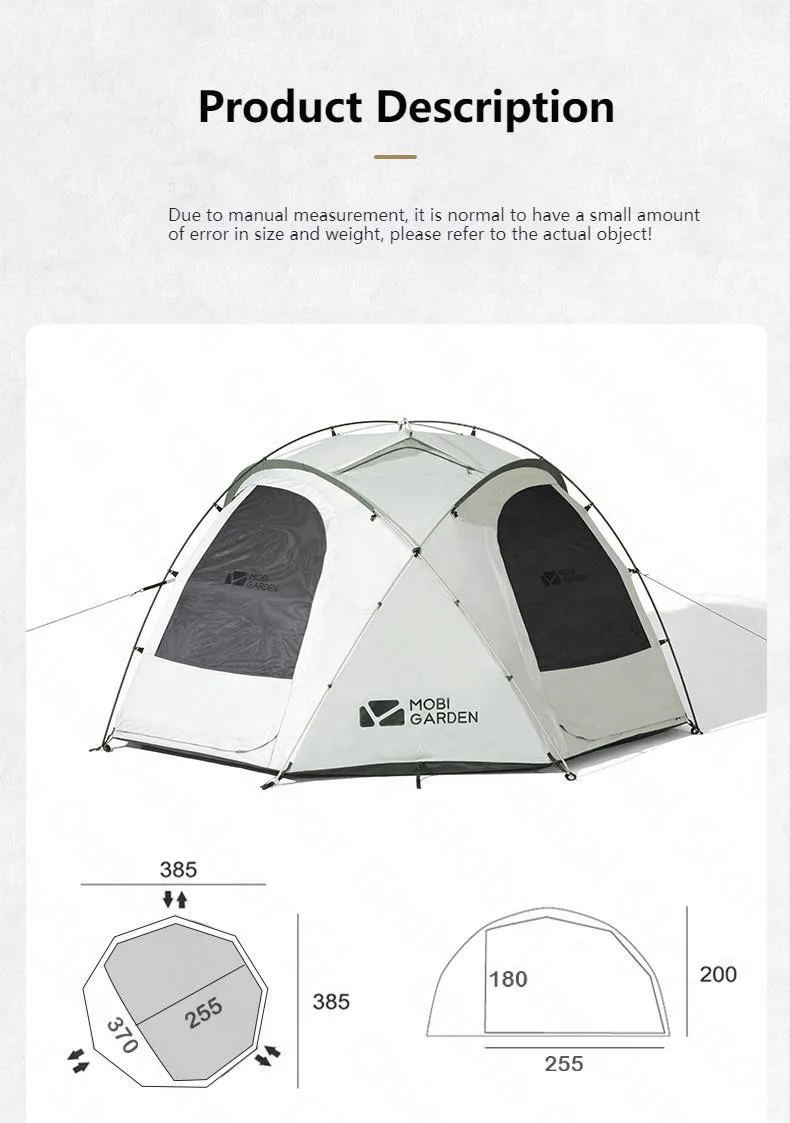 Product Description

Due to manual measurement, it is normal to have a small amount of error in size and weight, please refer to the actual object!

MOBI GARDEN

MOBI GARDEN

MOBI GARDEN

385

370

255

385

180

200

255